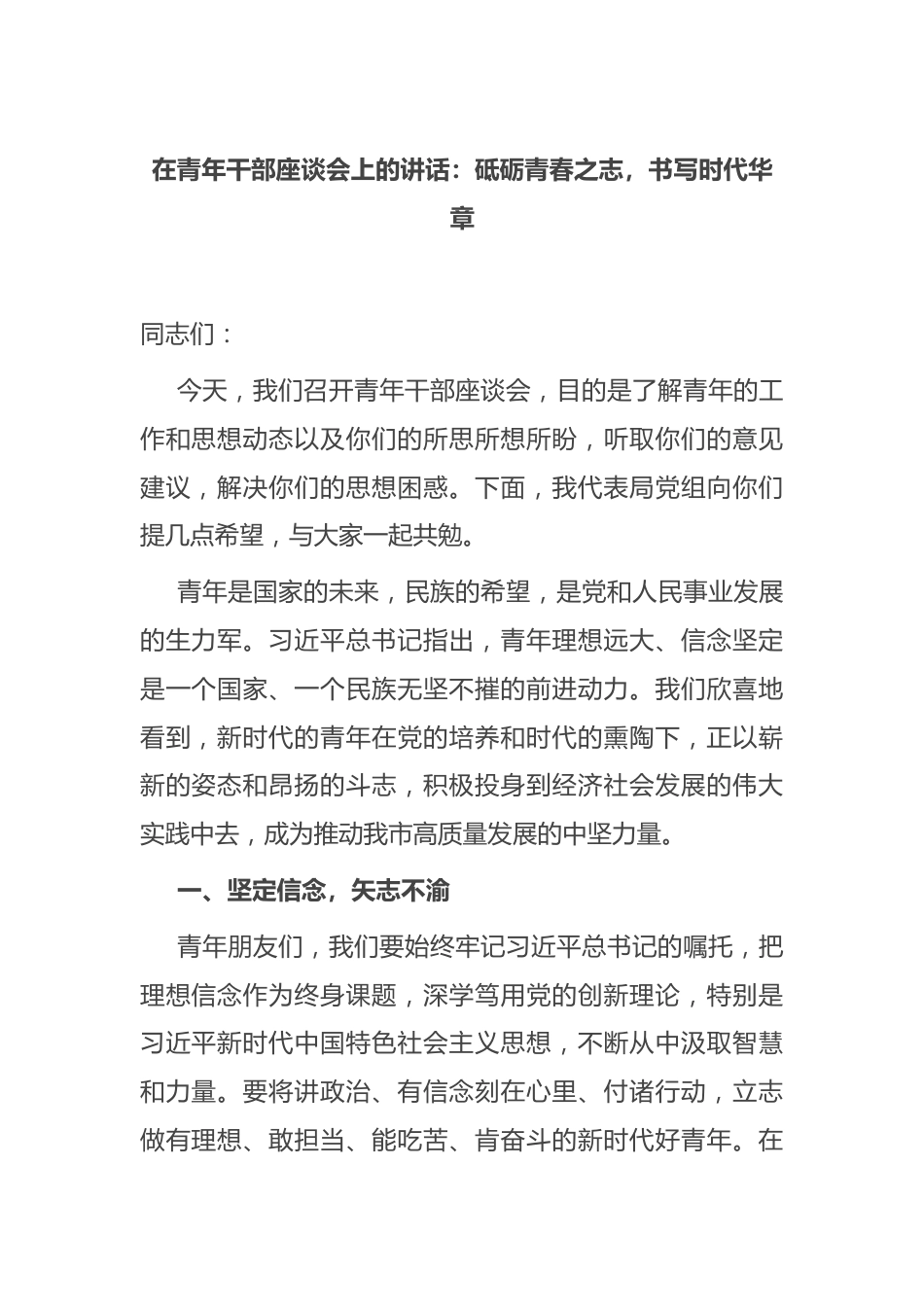 在青年干部座谈会上的讲话：砥砺青春之志，书写时代华章

同志们：

今天，我们召开青年干部座谈会，目的是了解青年的工作和思想动态以及你们的所思所想所盼，听取你们的意见建议，解决你们的思想困惑。下面，我代表局党组向你们提几点希望，与大家一起共勉。

青年是国家的未来，民族的希望，是党和人民事业发展的生力军。习近平总书记指出，青年理想远大、信念坚定是一个国家、一个民族无坚不摧的前进动力。我们欣喜地看到，新时代的青年在党的培养和时代的熏陶下，正以崭新的姿态和昂扬的斗志，积极投身到经济社会发展的伟大实践中去，成为推动我市高质量发展的中坚力量。

一、坚定信念，矢志不渝

青年朋友们，我们要始终牢记习近平总书记的嘱托，把理想信念作为终身课题，深学笃用党的创新理论，特别是习近平新时代中国特色社会主义思想，不断从中汲取智慧和力量。要将讲政治、有信念刻在心里、付诸行动，立志做有理想、敢担当、能吃苦、肯奋斗的新时代好青年。在